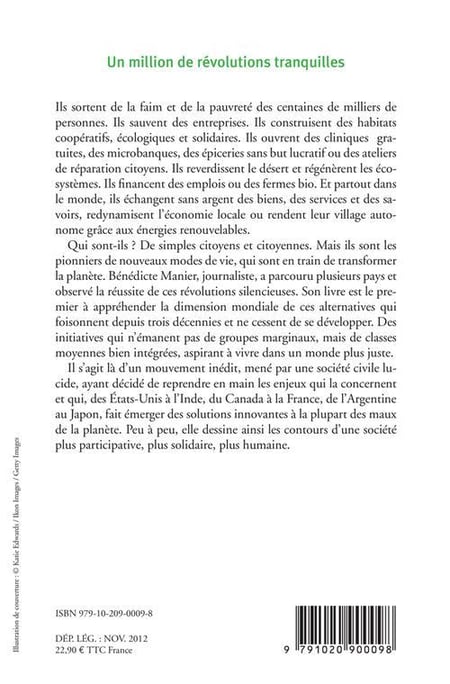 Un million de révolutions tranquilles

Ils sortent de la faim et de la pauvreté des centaines de milliers de personnes. Ils sauvent des entreprises. Ils construisent des habitats coopératifs, écologiques et solidaires. Ils ouvrent des cliniques gratuites, des microbanques, des épiceries sans but lucratif ou des ateliers de réparation citoyens. Ils reverdissent le désert et régénèrent les écosystèmes. Ils financent des emplois ou des fermes bio. Et partout dans le monde, ils échangent sans argent des biens, des services et des savoirs, redynamisent l'économie locale ou rendent leur village autonome grâce aux énergies renouvelables.

Qui sont-ils ? De simples citoyens et citoyennes. Mais ils sont les pionniers de nouveaux modes de vie, qui sont en train de transformer la planète. Bénédicte Manier, journaliste, a parcouru plusieurs pays et observé la réussite de ces révolutions silencieuses. Son livre est le premier à appréhender la dimension mondiale de ces alternatives qui foisonnent depuis trois décennies et ne cessent de se développer. Des initiatives qui n'émanent pas de groupes marginaux, mais de classes moyennes bien intégrées, aspirant à vivre dans un monde plus juste.

Il s'agit là d'un mouvement inédit, mené par une société civile lucide, ayant décidé de reprendre en main les enjeux qui la concernent et qui, des États-Unis à l'Inde, du Canada à la France, de l'Argentine au Japon, fait émerger des solutions innovantes à la plupart des maux de la planète. Peu à peu, elle dessine ainsi les contours d'une société plus participative, plus solidaire, plus humaine.

Illustration de couverture : © Katie Edwards / Ikon Images / Getty Images

ISBN 979-10-209-0009-8

DÉP. LÉG. : NOV. 2012
22,90 € TTC France

9 791020 900098